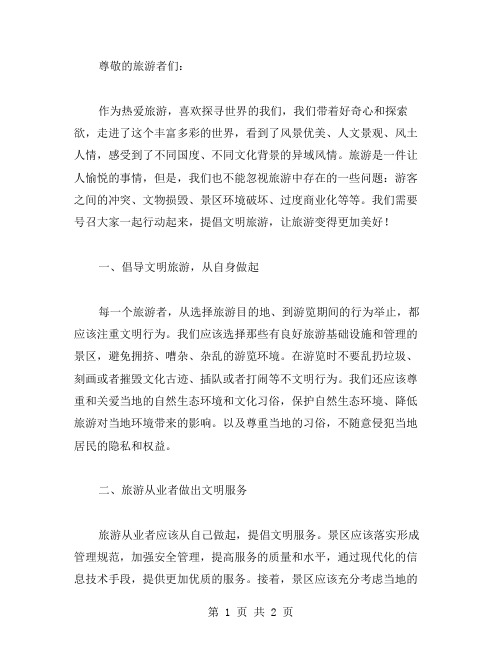 尊敬的旅游者们：

作为热爱旅游，喜欢探寻世界的我们，我们带着好奇心和探索欲，走进了这个丰富多彩的世界，看到了风景优美、人文景观、风土人情，感受到了不同国度、不同文化背景的异域风情。旅游是一件让人愉悦的事情，但是，我们也不能忽视旅游中存在的一些问题：游客之间的冲突、文物损毁、景区环境破坏、过度商业化等等。我们需要号召大家一起行动起来，提倡文明旅游，让旅游变得更加美好！

一、倡导文明旅游，从自身做起

每一个旅游者，从选择旅游目的地、到游览期间的行为举止，都应该注重文明行为。我们应该选择那些有良好旅游基础设施和管理的景区，避免拥挤、嘈杂、杂乱的游览环境。在游览时不要乱扔垃圾、刻画或者摧毁文化古迹、插队或者打闹等不文明行为。我们还应该尊重和关爱当地的自然生态环境和文化习俗，保护自然生态环境、降低旅游对当地环境带来的影响。以及尊重当地的习俗，不随意侵犯当地居民的隐私和权益。

二、旅游从业者做出文明服务

旅游从业者应该从自己做起，提倡文明服务。景区应该落实形成管理规范，加强安全管理，提高服务的质量和水平，通过现代化的信息技术手段，提供更加优质的服务。接着，景区应该充分考虑当地的

第 1 页 共 2 页